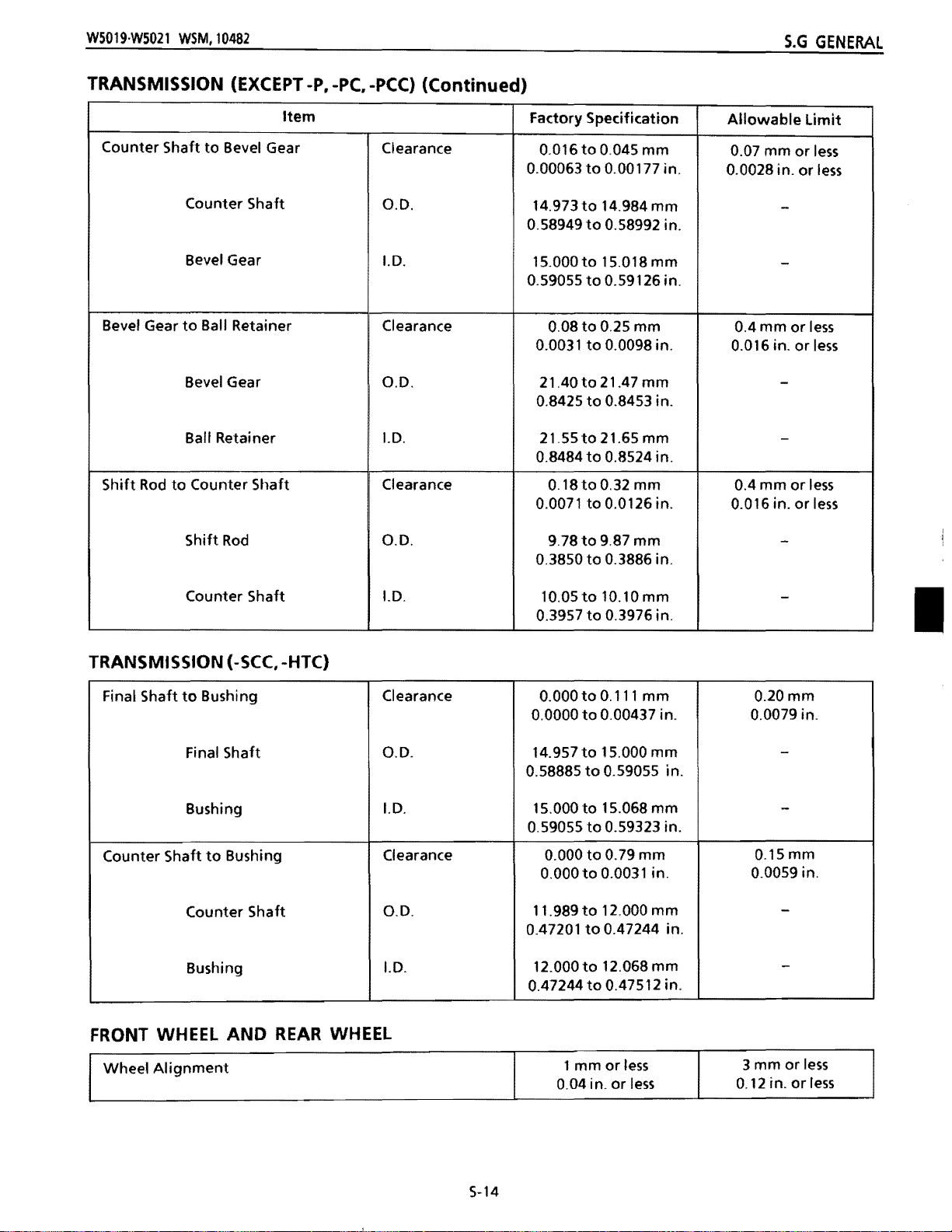 W5019·W5021 WSM, 10482

S.G GENERAL

TRANSMISSION (EXCEPT -P, -PC, -PCC) (Continued)

| Item | | Factory Specification | Allowable Limit |
|---|---|---|---|
| Counter Shaft to Bevel Gear | Clearance | 0.016 to 0.045 mm 0.00063 to 0.00177 in. | 0.07 mm or less 0.0028 in. or less |
| Counter Shaft | O.D. | 14.973 to 14.984 mm 0.58949 to 0.58992 in. | – |
| Bevel Gear | I.D. | 15.000 to 15.018 mm 0.59055 to 0.59126 in. | – |
| Bevel Gear to Ball Retainer | Clearance | 0.08 to 0.25 mm 0.0031 to 0.0098 in. | 0.4 mm or less 0.016 in. or less |
| Bevel Gear | O.D. | 21.40 to 21.47 mm 0.8425 to 0.8453 in. | – |
| Ball Retainer | I.D. | 21.55 to 21.65 mm 0.8484 to 0.8524 in. | – |
| Shift Rod to Counter Shaft | Clearance | 0.18 to 0.32 mm 0.0071 to 0.0126 in. | 0.4 mm or less 0.016 in. or less |
| Shift Rod | O.D. | 9.78 to 9.87 mm 0.3850 to 0.3886 in. | – |
| Counter Shaft | I.D. | 10.05 to 10.10 mm 0.3957 to 0.3976 in. | – |

TRANSMISSION (-SCC, -HTC)

| | | | |
|---|---|---|---|
| Final Shaft to Bushing | Clearance | 0.000 to 0.111 mm 0.0000 to 0.00437 in. | 0.20 mm 0.0079 in. |
| Final Shaft | O.D. | 14.957 to 15.000 mm 0.58885 to 0.59055 in. | – |
| Bushing | I.D. | 15.000 to 15.068 mm 0.59055 to 0.59323 in. | – |
| Counter Shaft to Bushing | Clearance | 0.000 to 0.79 mm 0.000 to 0.0031 in. | 0.15 mm 0.0059 in. |
| Counter Shaft | O.D. | 11.989 to 12.000 mm 0.47201 to 0.47244 in. | – |
| Bushing | I.D. | 12.000 to 12.068 mm 0.47244 to 0.47512 in. | – |

FRONT WHEEL AND REAR WHEEL

| | | |
|---|---|---|
| Wheel Alignment | 1 mm or less 0.04 in. or less | 3 mm or less 0.12 in. or less |

S-14